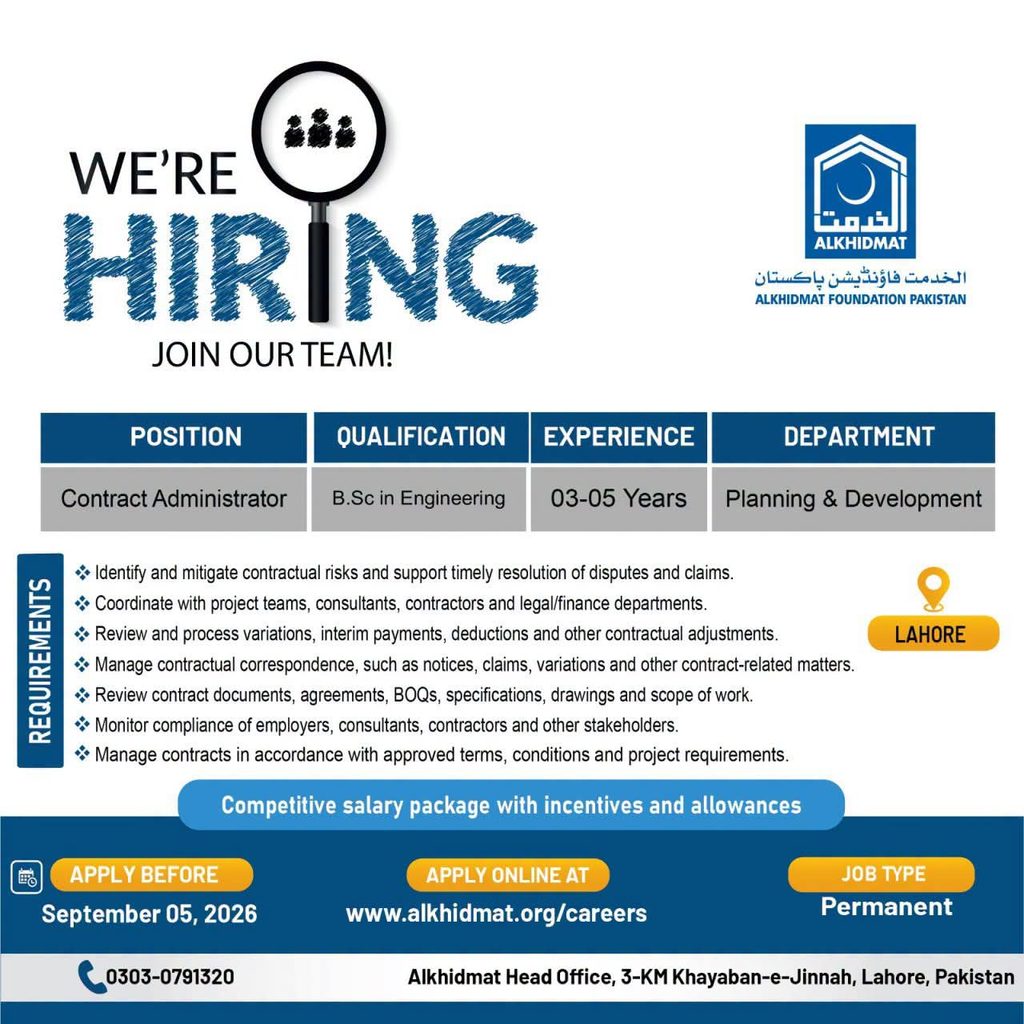 WE'RE
HIRING
JOIN OUR TEAM!

الخدمت
ALKHIDMAT
الخدمت فاؤنڈیشن پاکستان
ALKHIDMAT FOUNDATION PAKISTAN

| POSITION | QUALIFICATION | EXPERIENCE | DEPARTMENT |
|---|---|---|---|
| Contract Administrator | B.Sc in Engineering | 03-05 Years | Planning & Development |

REQUIREMENTS

❖ Identify and mitigate contractual risks and support timely resolution of disputes and claims.
❖ Coordinate with project teams, consultants, contractors and legal/finance departments.
❖ Review and process variations, interim payments, deductions and other contractual adjustments.
❖ Manage contractual correspondence, such as notices, claims, variations and other contract-related matters.
❖ Review contract documents, agreements, BOQs, specifications, drawings and scope of work.
❖ Monitor compliance of employers, consultants, contractors and other stakeholders.
❖ Manage contracts in accordance with approved terms, conditions and project requirements.

LAHORE

Competitive salary package with incentives and allowances

APPLY BEFORE
September 05, 2026

APPLY ONLINE AT
www.alkhidmat.org/careers

JOB TYPE
Permanent

0303-0791320

Alkhidmat Head Office, 3-KM Khayaban-e-Jinnah, Lahore, Pakistan